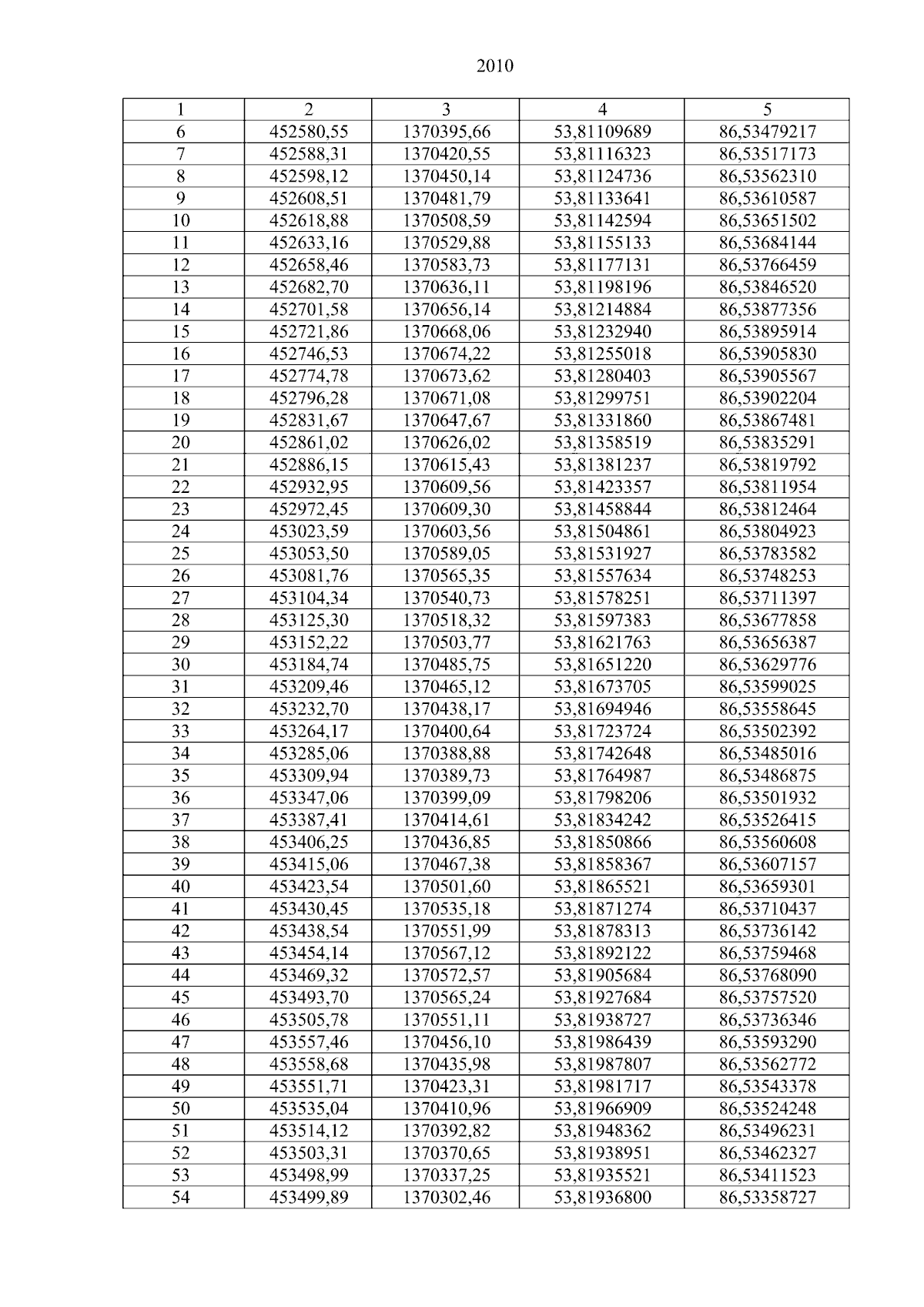 2010

| 1 | 2 | 3 | 4 | 5 |
|---|---|---|---|---|
| 6 | 452580,55 | 1370395,66 | 53,81109689 | 86,53479217 |
| 7 | 452588,31 | 1370420,55 | 53,81116323 | 86,53517173 |
| 8 | 452598,12 | 1370450,14 | 53,81124736 | 86,53562310 |
| 9 | 452608,51 | 1370481,79 | 53,81133641 | 86,53610587 |
| 10 | 452618,88 | 1370508,59 | 53,81142594 | 86,53651502 |
| 11 | 452633,16 | 1370529,88 | 53,81155133 | 86,53684144 |
| 12 | 452658,46 | 1370583,73 | 53,81177131 | 86,53766459 |
| 13 | 452682,70 | 1370636,11 | 53,81198196 | 86,53846520 |
| 14 | 452701,58 | 1370656,14 | 53,81214884 | 86,53877356 |
| 15 | 452721,86 | 1370668,06 | 53,81232940 | 86,53895914 |
| 16 | 452746,53 | 1370674,22 | 53,81255018 | 86,53905830 |
| 17 | 452774,78 | 1370673,62 | 53,81280403 | 86,53905567 |
| 18 | 452796,28 | 1370671,08 | 53,81299751 | 86,53902204 |
| 19 | 452831,67 | 1370647,67 | 53,81331860 | 86,53867481 |
| 20 | 452861,02 | 1370626,02 | 53,81358519 | 86,53835291 |
| 21 | 452886,15 | 1370615,43 | 53,81381237 | 86,53819792 |
| 22 | 452932,95 | 1370609,56 | 53,81423357 | 86,53811954 |
| 23 | 452972,45 | 1370609,30 | 53,81458844 | 86,53812464 |
| 24 | 453023,59 | 1370603,56 | 53,81504861 | 86,53804923 |
| 25 | 453053,50 | 1370589,05 | 53,81531927 | 86,53783582 |
| 26 | 453081,76 | 1370565,35 | 53,81557634 | 86,53748253 |
| 27 | 453104,34 | 1370540,73 | 53,81578251 | 86,53711397 |
| 28 | 453125,30 | 1370518,32 | 53,81597383 | 86,53677858 |
| 29 | 453152,22 | 1370503,77 | 53,81621763 | 86,53656387 |
| 30 | 453184,74 | 1370485,75 | 53,81651220 | 86,53629776 |
| 31 | 453209,46 | 1370465,12 | 53,81673705 | 86,53599025 |
| 32 | 453232,70 | 1370438,17 | 53,81694946 | 86,53558645 |
| 33 | 453264,17 | 1370400,64 | 53,81723724 | 86,53502392 |
| 34 | 453285,06 | 1370388,88 | 53,81742648 | 86,53485016 |
| 35 | 453309,94 | 1370389,73 | 53,81764987 | 86,53486875 |
| 36 | 453347,06 | 1370399,09 | 53,81798206 | 86,53501932 |
| 37 | 453387,41 | 1370414,61 | 53,81834242 | 86,53526415 |
| 38 | 453406,25 | 1370436,85 | 53,81850866 | 86,53560608 |
| 39 | 453415,06 | 1370467,38 | 53,81858367 | 86,53607157 |
| 40 | 453423,54 | 1370501,60 | 53,81865521 | 86,53659301 |
| 41 | 453430,45 | 1370535,18 | 53,81871274 | 86,53710437 |
| 42 | 453438,54 | 1370551,99 | 53,81878313 | 86,53736142 |
| 43 | 453454,14 | 1370567,12 | 53,81892122 | 86,53759468 |
| 44 | 453469,32 | 1370572,57 | 53,81905684 | 86,53768090 |
| 45 | 453493,70 | 1370565,24 | 53,81927684 | 86,53757520 |
| 46 | 453505,78 | 1370551,11 | 53,81938727 | 86,53736346 |
| 47 | 453557,46 | 1370456,10 | 53,81986439 | 86,53593290 |
| 48 | 453558,68 | 1370435,98 | 53,81987807 | 86,53562772 |
| 49 | 453551,71 | 1370423,31 | 53,81981717 | 86,53543378 |
| 50 | 453535,04 | 1370410,96 | 53,81966909 | 86,53524248 |
| 51 | 453514,12 | 1370392,82 | 53,81948362 | 86,53496231 |
| 52 | 453503,31 | 1370370,65 | 53,81938951 | 86,53462327 |
| 53 | 453498,99 | 1370337,25 | 53,81935521 | 86,53411523 |
| 54 | 453499,89 | 1370302,46 | 53,81936800 | 86,53358727 |